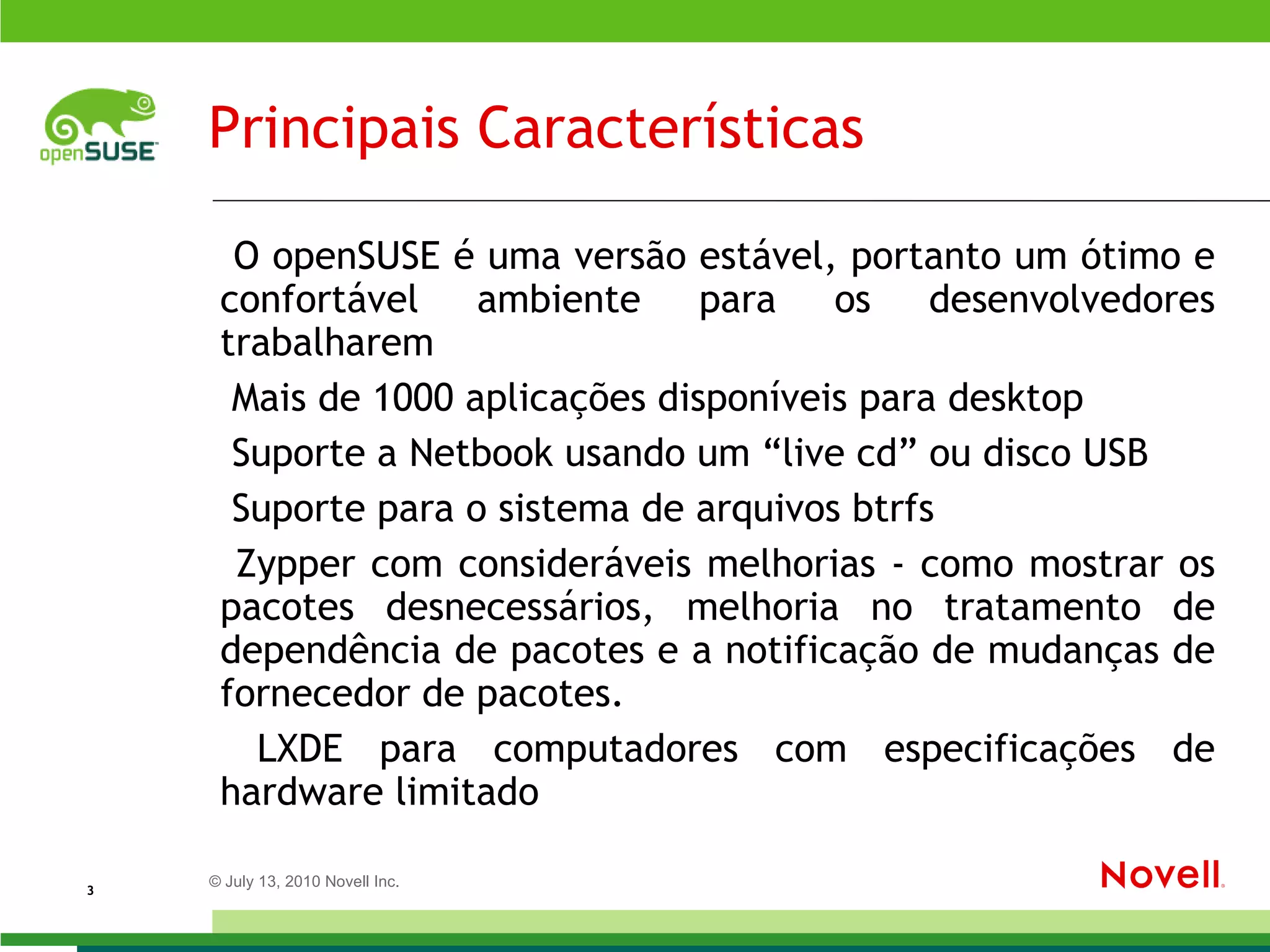 openSUSE

Principais Características

O openSUSE é uma versão estável, portanto um ótimo e confortável ambiente para os desenvolvedores trabalharem

Mais de 1000 aplicações disponíveis para desktop

Suporte a Netbook usando um “live cd” ou disco USB

Suporte para o sistema de arquivos btrfs

Zypper com consideráveis melhorias - como mostrar os pacotes desnecessários, melhoria no tratamento de dependência de pacotes e a notificação de mudanças de fornecedor de pacotes.

LXDE para computadores com especificações de hardware limitado

3

© July 13, 2010 Novell Inc.

Novell.